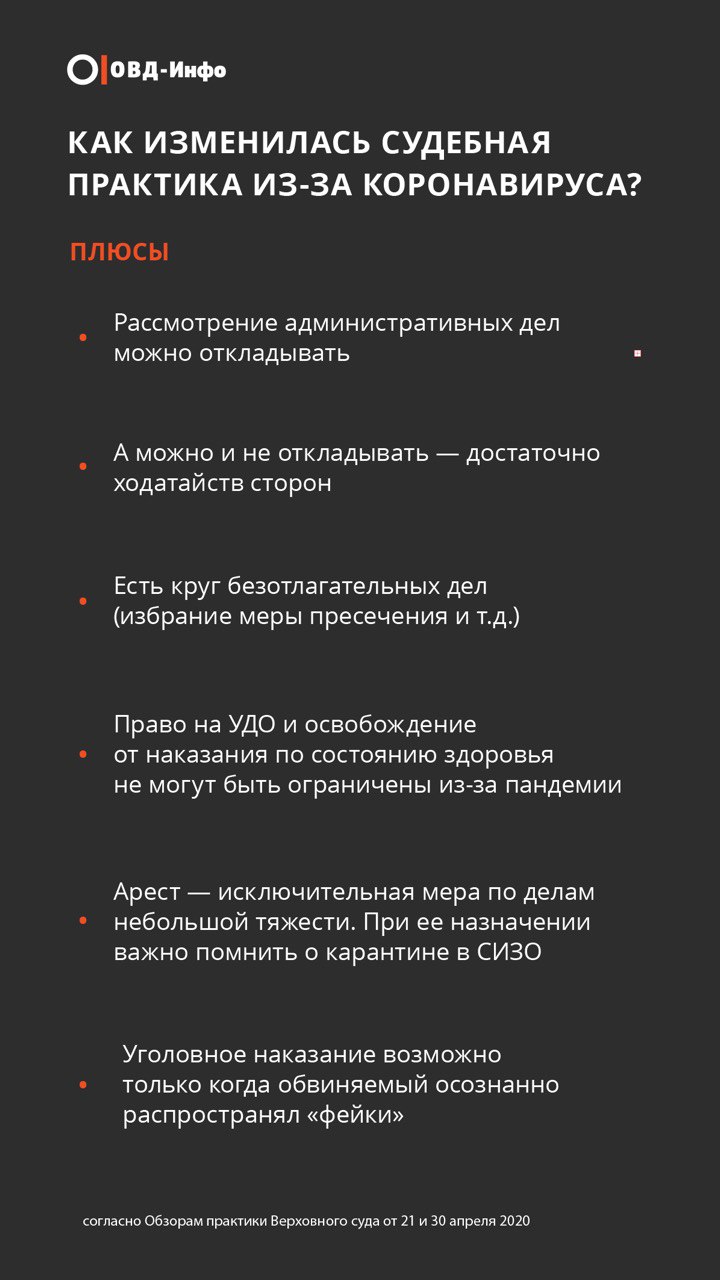 ОВД-Инфо

КАК ИЗМЕНИЛАСЬ СУДЕБНАЯ ПРАКТИКА ИЗ-ЗА КОРОНАВИРУСА?

ПЛЮСЫ

• Рассмотрение административных дел можно откладывать

• А можно и не откладывать — достаточно ходатайств сторон

• Есть круг безотлагательных дел (избрание меры пресечения и т.д.)

• Право на УДО и освобождение от наказания по состоянию здоровья не могут быть ограничены из-за пандемии

• Арест — исключительная мера по делам небольшой тяжести. При ее назначении важно помнить о карантине в СИЗО

• Уголовное наказание возможно только когда обвиняемый осознанно распространял «фейки»

согласно Обзорам практики Верховного суда от 21 и 30 апреля 2020